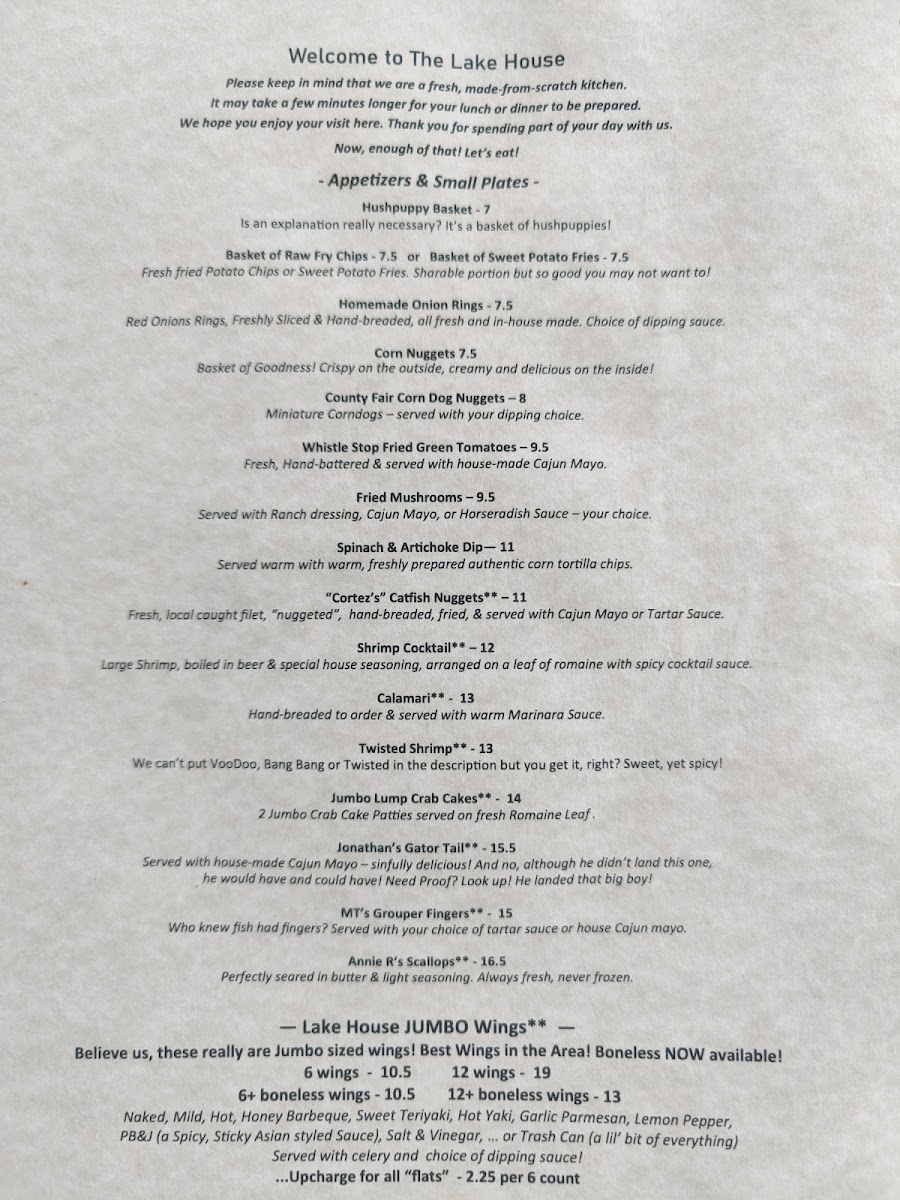 Welcome to The Lake House

Please keep in mind that we are a fresh, made-from-scratch kitchen.
It may take a few minutes longer for your lunch or dinner to be prepared.
We hope you enjoy your visit here. Thank you for spending part of your day with us.

Now, enough of that! Let's eat!

- Appetizers & Small Plates -

Hushpuppy Basket - 7
Is an explanation really necessary? It's a basket of hushpuppies!

Basket of Raw Fry Chips - 7.5 or Basket of Sweet Potato Fries - 7.5
Fresh fried Potato Chips or Sweet Potato Fries. Sharable portion but so good you may not want to!

Homemade Onion Rings - 7.5
Red Onions Rings, Freshly Sliced & Hand-breaded, all fresh and in-house made. Choice of dipping sauce.

Corn Nuggets 7.5
Basket of Goodness! Crispy on the outside, creamy and delicious on the inside!

County Fair Corn Dog Nuggets – 8
Miniature Corndogs – served with your dipping choice.

Whistle Stop Fried Green Tomatoes – 9.5
Fresh, Hand-battered & served with house-made Cajun Mayo.

Fried Mushrooms – 9.5
Served with Ranch dressing, Cajun Mayo, or Horseradish Sauce – your choice.

Spinach & Artichoke Dip— 11
Served warm with warm, freshly prepared authentic corn tortilla chips.

"Cortez's" Catfish Nuggets** – 11
Fresh, local caught filet, "nuggeted", hand-breaded, fried, & served with Cajun Mayo or Tartar Sauce.

Shrimp Cocktail** – 12
Large Shrimp, boiled in beer & special house seasoning, arranged on a leaf of romaine with spicy cocktail sauce.

Calamari** - 13
Hand-breaded to order & served with warm Marinara Sauce.

Twisted Shrimp** - 13
We can't put VooDoo, Bang Bang or Twisted in the description but you get it, right? Sweet, yet spicy!

Jumbo Lump Crab Cakes** - 14
2 Jumbo Crab Cake Patties served on fresh Romaine Leaf.

Jonathan's Gator Tail** - 15.5
Served with house-made Cajun Mayo – sinfully delicious! And no, although he didn't land this one, he would have and could have! Need Proof? Look up! He landed that big boy!

MT's Grouper Fingers** - 15
Who knew fish had fingers? Served with your choice of tartar sauce or house Cajun mayo.

Annie R's Scallops** - 16.5
Perfectly seared in butter & light seasoning. Always fresh, never frozen.

— Lake House JUMBO Wings** —
Believe us, these really are Jumbo sized wings! Best Wings in the Area! Boneless NOW available!
6 wings - 10.5 12 wings - 19
6+ boneless wings - 10.5 12+ boneless wings - 13
Naked, Mild, Hot, Honey Barbeque, Sweet Teriyaki, Hot Yaki, Garlic Parmesan, Lemon Pepper, PB&J (a Spicy, Sticky Asian styled Sauce), Salt & Vinegar, ... or Trash Can (a lil' bit of everything)
Served with celery and choice of dipping sauce!
...Upcharge for all "flats" - 2.25 per 6 count